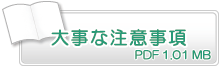 大事な注意事項
PDF 1.01 MB